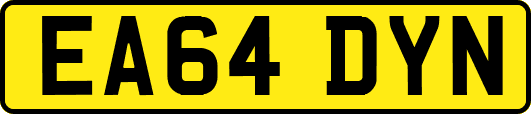 EA64 DYN